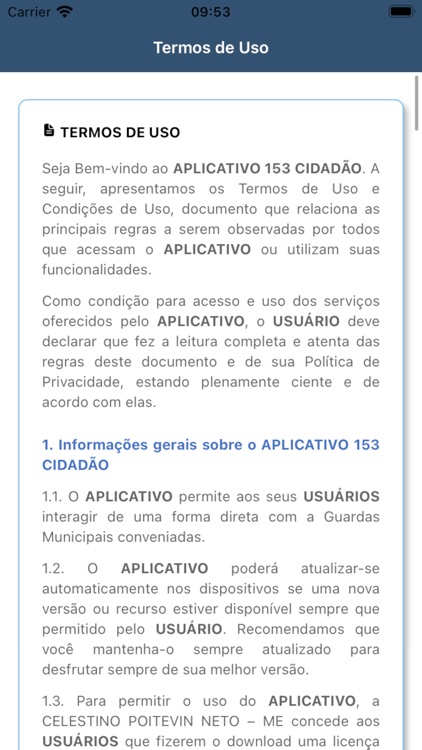 Carrier 09:53

Termos de Uso

TERMOS DE USO

Seja Bem-vindo ao APLICATIVO 153 CIDADÃO. A seguir, apresentamos os Termos de Uso e Condições de Uso, documento que relaciona as principais regras a serem observadas por todos que acessam o APLICATIVO ou utilizam suas funcionalidades.

Como condição para acesso e uso dos serviços oferecidos pelo APLICATIVO, o USUÁRIO deve declarar que fez a leitura completa e atenta das regras deste documento e de sua Política de Privacidade, estando plenamente ciente e de acordo com elas.

1. Informações gerais sobre o APLICATIVO 153 CIDADÃO

1.1. O APLICATIVO permite aos seus USUÁRIOS interagir de uma forma direta com a Guardas Municipais conveniadas.

1.2. O APLICATIVO poderá atualizar-se automaticamente nos dispositivos se uma nova versão ou recurso estiver disponível sempre que permitido pelo USUÁRIO. Recomendamos que você mantenha-o sempre atualizado para desfrutar sempre de sua melhor versão.

1.3. Para permitir o uso do APLICATIVO, a CELESTINO POITEVIN NETO – ME concede aos USUÁRIOS que fizerem o download uma licença